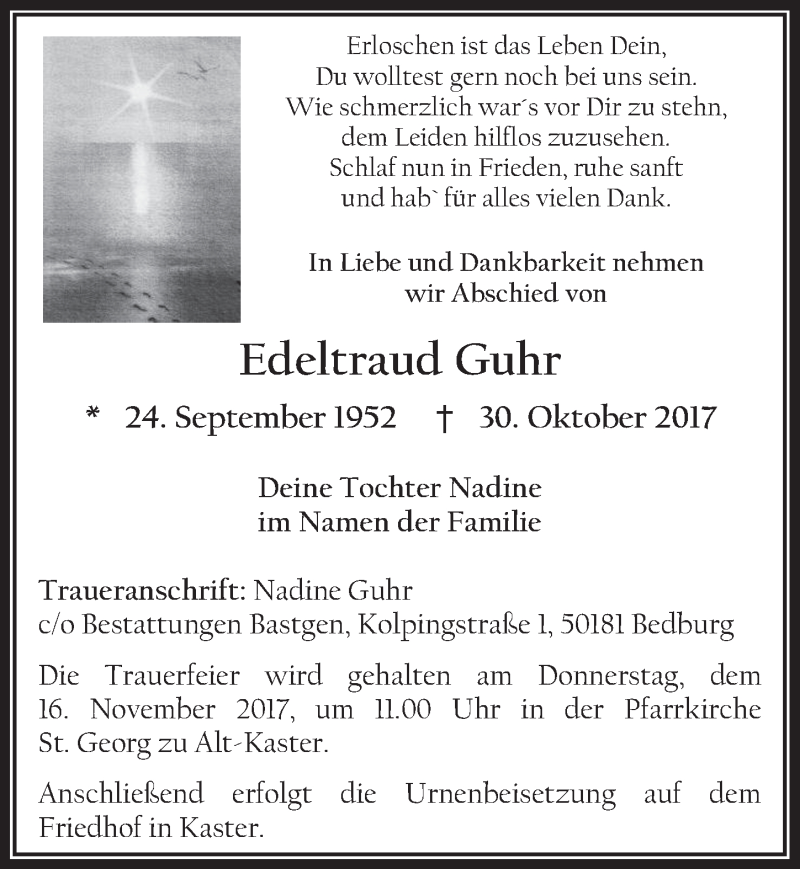 Erloschen ist das Leben Dein,
Du wolltest gern noch bei uns sein.
Wie schmerzlich war´s vor Dir zu stehn,
dem Leiden hilflos zuzusehen.
Schlaf nun in Frieden, ruhe sanft
und hab` für alles vielen Dank.

In Liebe und Dankbarkeit nehmen
wir Abschied von

Edeltraud Guhr

* 24. September 1952 † 30. Oktober 2017

Deine Tochter Nadine
im Namen der Familie

Traueranschrift: Nadine Guhr
c/o Bestattungen Bastgen, Kolpingstraße 1, 50181 Bedburg

Die Trauerfeier wird gehalten am Donnerstag, dem 16. November 2017, um 11.00 Uhr in der Pfarrkirche St. Georg zu Alt-Kaster.

Anschließend erfolgt die Urnenbeisetzung auf dem Friedhof in Kaster.